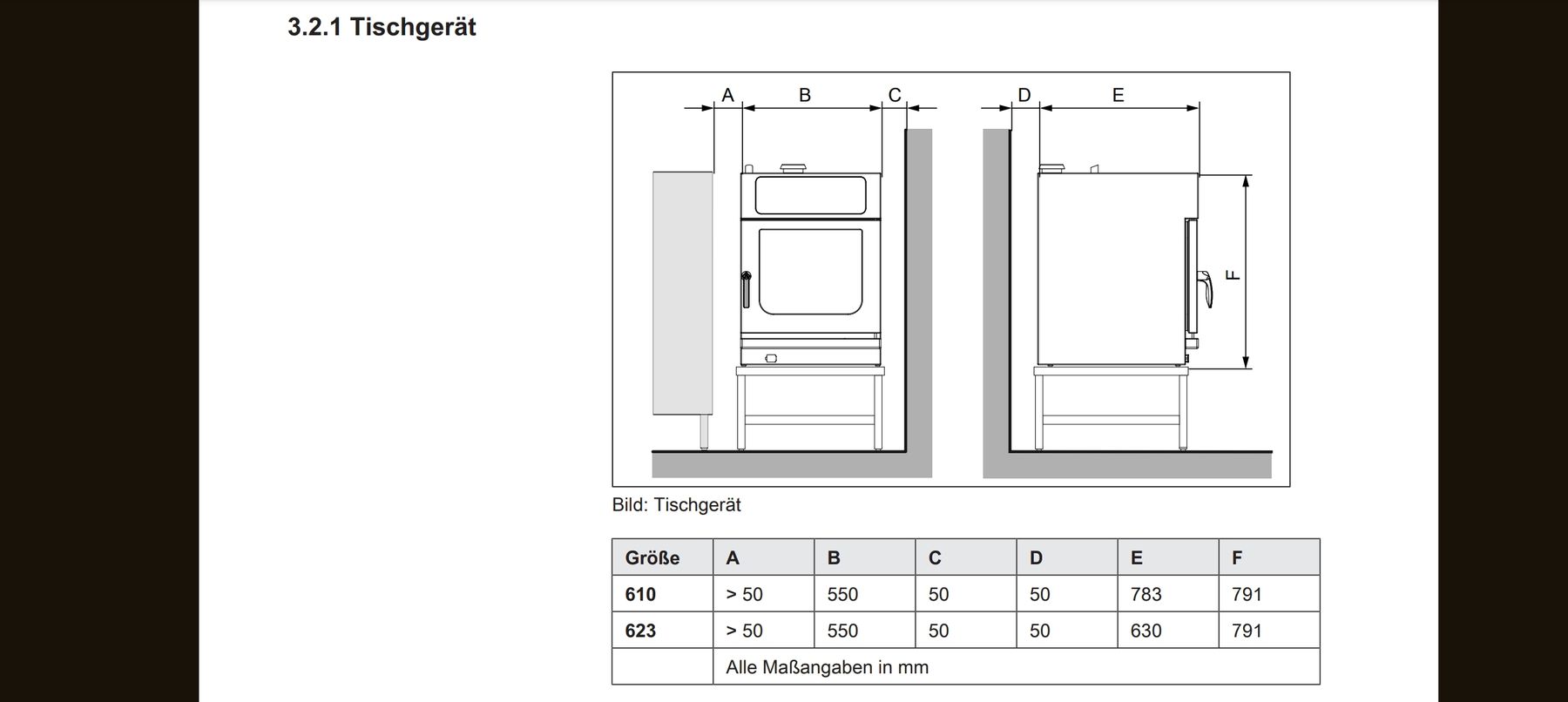 3.2.1 Tischgerät

A B C

D E

F

Bild: Tischgerät

| Größe | A | B | C | D | E | F |
|---|---|---|---|---|---|---|
| 610 | > 50 | 550 | 50 | 50 | 783 | 791 |
| 623 | > 50 | 550 | 50 | 50 | 630 | 791 |
| | Alle Maßangaben in mm | | | | | |